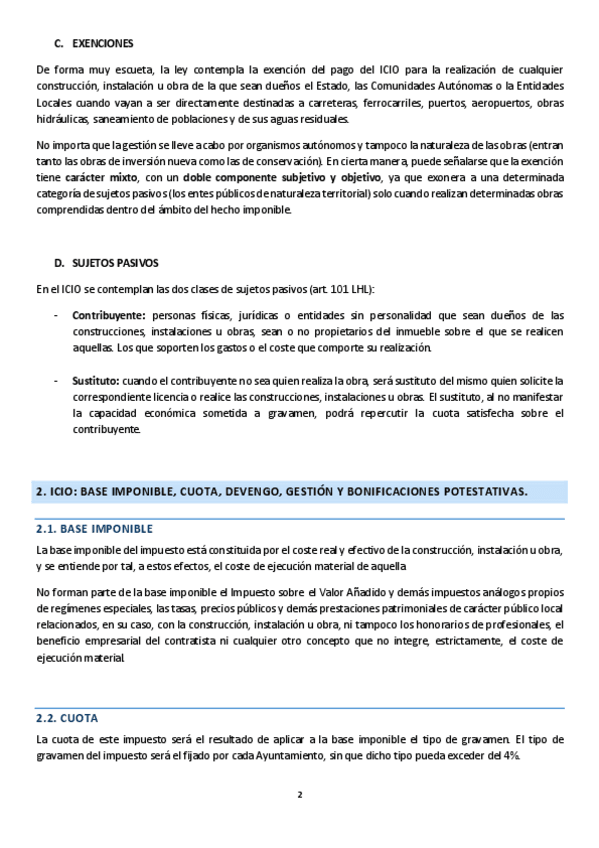 C. EXENCIONES

De forma muy escueta, la ley contempla la exención del pago del ICIO para la realización de cualquier construcción, instalación u obra de la que sean dueños el Estado, las Comunidades Autónomas o la Entidades Locales cuando vayan a ser directamente destinadas a carreteras, ferrocarriles, puertos, aeropuertos, obras hidráulicas, saneamiento de poblaciones y de sus aguas residuales.

No importa que la gestión se lleve a cabo por organismos autónomos y tampoco la naturaleza de las obras (entran tanto las obras de inversión nueva como las de conservación). En cierta manera, puede señalarse que la exención tiene carácter mixto, con un doble componente subjetivo y objetivo, ya que exonera a una determinada categoría de sujetos pasivos (los entes públicos de naturaleza territorial) solo cuando realizan determinadas obras comprendidas dentro del ámbito del hecho imponible.

D. SUJETOS PASIVOS

En el ICIO se contemplan las dos clases de sujetos pasivos (art. 101 LHL):

- Contribuyente: personas físicas, jurídicas o entidades sin personalidad que sean dueños de las construcciones, instalaciones u obras, sean o no propietarios del inmueble sobre el que se realicen aquellas. Los que soporten los gastos o el coste que comporte su realización.

- Sustituto: cuando el contribuyente no sea quien realiza la obra, será sustituto del mismo quien solicite la correspondiente licencia o realice las construcciones, instalaciones u obras. El sustituto, al no manifestar la capacidad económica sometida a gravamen, podrá repercutir la cuota satisfecha sobre el contribuyente.

2. ICIO: BASE IMPONIBLE, CUOTA, DEVENGO, GESTIÓN Y BONIFICACIONES POTESTATIVAS.

2.1. BASE IMPONIBLE

La base imponible del impuesto está constituida por el coste real y efectivo de la construcción, instalación u obra, y se entiende por tal, a estos efectos, el coste de ejecución material de aquella

No forman parte de la base imponible el Impuesto sobre el Valor Añadido y demás impuestos análogos propios de regímenes especiales, las tasas, precios públicos y demás prestaciones patrimoniales de carácter público local relacionados, en su caso, con la construcción, instalación u obra, ni tampoco los honorarios de profesionales, el beneficio empresarial del contratista ni cualquier otro concepto que no integre, estrictamente, el coste de ejecución material.

2.2. CUOTA

La cuota de este impuesto será el resultado de aplicar a la base imponible el tipo de gravamen. El tipo de gravamen del impuesto será el fijado por cada Ayuntamiento, sin que dicho tipo pueda exceder del 4%.

2